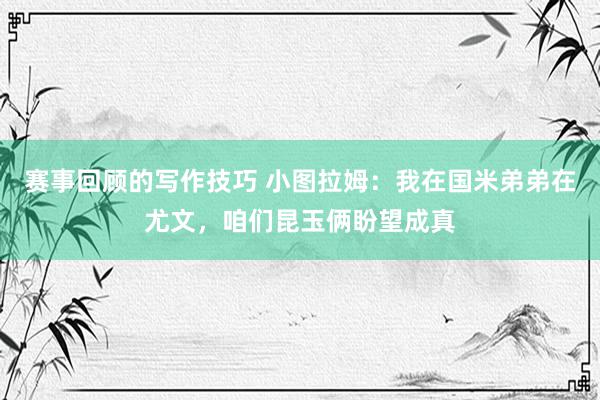 赛事回顾的写作技巧 小图拉姆：我在国米弟弟在尤文，咱们昆玉俩盼望成真